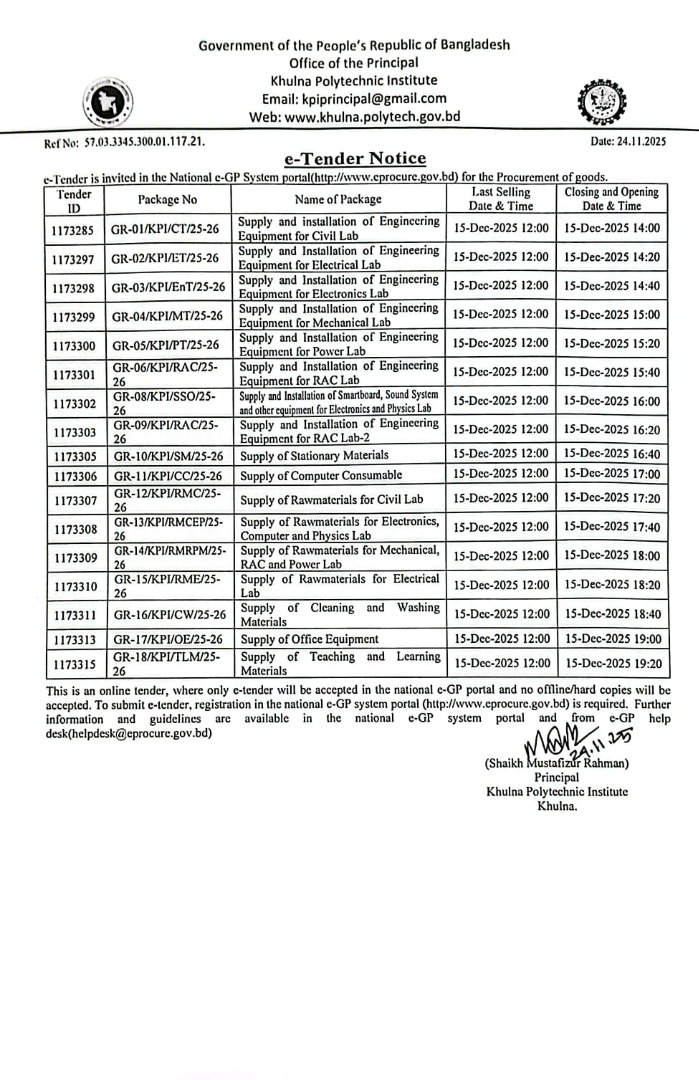 Government of the People's Republic of Bangladesh
Office of the Principal
Khulna Polytechnic Institute
Email: kpiprincipal@gmail.com
Web: www.khulna.polytech.gov.bd

Ref No: 57.03.3345.300.01.117.21.

Date: 24.11.2025

e-Tender Notice

e-Tender is invited in the National e-GP System portal(http://www.eprocure.gov.bd) for the Procurement of goods.

| Tender ID | Package No | Name of Package | Last Selling Date & Time | Closing and Opening Date & Time |
|---|---|---|---|---|
| 1173285 | GR-01/KPI/CT/25-26 | Supply and installation of Engineering Equipment for Civil Lab | 15-Dec-2025 12:00 | 15-Dec-2025 14:00 |
| 1173297 | GR-02/KPI/ET/25-26 | Supply and Installation of Engineering Equipment for Electrical Lab | 15-Dec-2025 12:00 | 15-Dec-2025 14:20 |
| 1173298 | GR-03/KPI/EnT/25-26 | Supply and Installation of Engineering Equipment for Electronics Lab | 15-Dec-2025 12:00 | 15-Dec-2025 14:40 |
| 1173299 | GR-04/KPI/MT/25-26 | Supply and Installation of Engineering Equipment for Mechanical Lab | 15-Dec-2025 12:00 | 15-Dec-2025 15:00 |
| 1173300 | GR-05/KPI/PT/25-26 | Supply and Installation of Engineering Equipment for Power Lab | 15-Dec-2025 12:00 | 15-Dec-2025 15:20 |
| 1173301 | GR-06/KPI/RAC/25-26 | Supply and Installation of Engineering Equipment for RAC Lab | 15-Dec-2025 12:00 | 15-Dec-2025 15:40 |
| 1173302 | GR-08/KPI/SSO/25-26 | Supply and Installation of Smartboard, Sound System and other equipment for Electronics and Physics Lab | 15-Dec-2025 12:00 | 15-Dec-2025 16:00 |
| 1173303 | GR-09/KPI/RAC/25-26 | Supply and Installation of Engineering Equipment for RAC Lab-2 | 15-Dec-2025 12:00 | 15-Dec-2025 16:20 |
| 1173305 | GR-10/KPI/SM/25-26 | Supply of Stationary Materials | 15-Dec-2025 12:00 | 15-Dec-2025 16:40 |
| 1173306 | GR-11/KPI/CC/25-26 | Supply of Computer Consumable | 15-Dec-2025 12:00 | 15-Dec-2025 17:00 |
| 1173307 | GR-12/KPI/RMC/25-26 | Supply of Rawmaterials for Civil Lab | 15-Dec-2025 12:00 | 15-Dec-2025 17:20 |
| 1173308 | GR-13/KPI/RMCEP/25-26 | Supply of Rawmaterials for Electronics, Computer and Physics Lab | 15-Dec-2025 12:00 | 15-Dec-2025 17:40 |
| 1173309 | GR-14/KPI/RMRPM/25-26 | Supply of Rawmaterials for Mechanical, RAC and Power Lab | 15-Dec-2025 12:00 | 15-Dec-2025 18:00 |
| 1173310 | GR-15/KPI/RME/25-26 | Supply of Rawmaterials for Electrical Lab | 15-Dec-2025 12:00 | 15-Dec-2025 18:20 |
| 1173311 | GR-16/KPI/CW/25-26 | Supply of Cleaning and Washing Materials | 15-Dec-2025 12:00 | 15-Dec-2025 18:40 |
| 1173313 | GR-17/KPI/OE/25-26 | Supply of Office Equipment | 15-Dec-2025 12:00 | 15-Dec-2025 19:00 |
| 1173315 | GR-18/KPI/TLM/25-26 | Supply of Teaching and Learning Materials | 15-Dec-2025 12:00 | 15-Dec-2025 19:20 |

This is an online tender, where only e-tender will be accepted in the national e-GP portal and no offline/hard copies will be accepted. To submit e-tender, registration in the national e-GP system portal (http://www.eprocure.gov.bd) is required. Further information and guidelines are available in the national e-GP system portal and from e-GP help desk(helpdesk@eprocure.gov.bd)

24.11.25
(Shaikh Mustafizur Rahman)
Principal
Khulna Polytechnic Institute
Khulna.